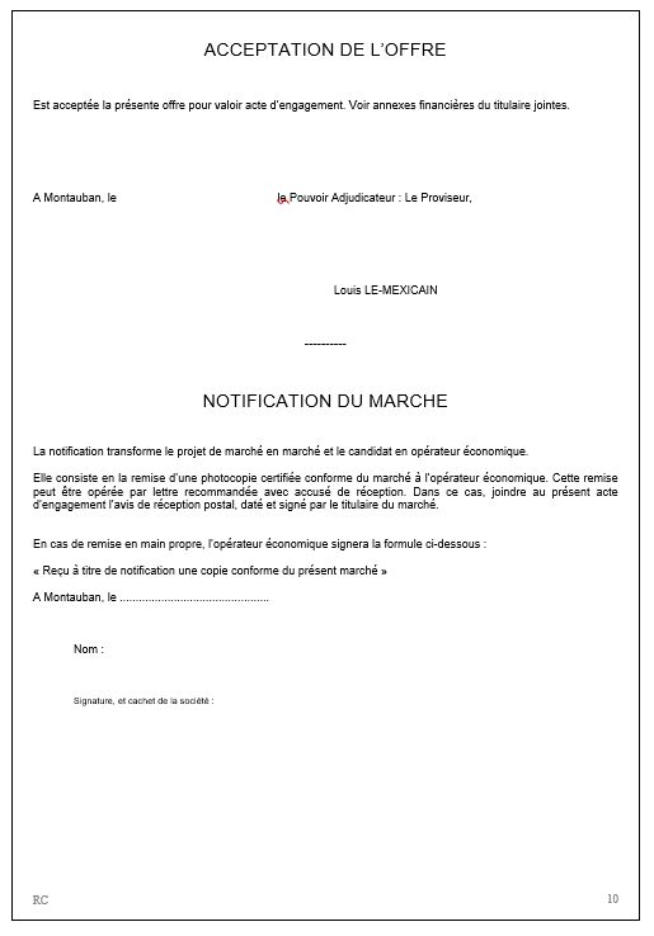 ACCEPTATION DE L'OFFRE

Est acceptée la présente offre pour valoir acte d'engagement. Voir annexes financières du titulaire jointes.

A Montauban, le

le Pouvoir Adjudicateur : Le Proviseur,

Louis LE-MEXICAIN

----------

NOTIFICATION DU MARCHE

La notification transforme le projet de marché en marché et le candidat en opérateur économique.

Elle consiste en la remise d'une photocopie certifiée conforme du marché à l'opérateur économique. Cette remise peut être opérée par lettre recommandée avec accusé de réception. Dans ce cas, joindre au présent acte d'engagement l'avis de réception postal, daté et signé par le titulaire du marché.

En cas de remise en main propre, l'opérateur économique signera la formule ci-dessous :

« Reçu à titre de notification une copie conforme du présent marché »

A Montauban, le ____

Nom :

Signature, et cachet de la société :

RC

10